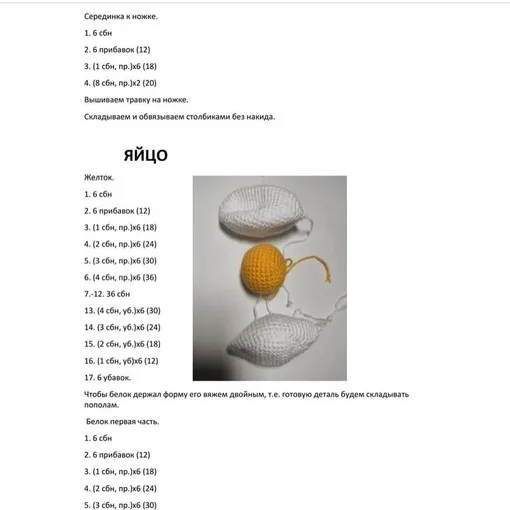 Серединка к ножке.

1. 6 сбн

2. 6 прибавок (12)

3. (1 сбн, пр.)х6 (18)

4. (8 сбн, пр.)х2 (20)

Вышиваем травку на ножке.

Складываем и обвязываем столбиками без накида.

ЯЙЦО

Желток.

1. 6 сбн

2. 6 прибавок (12)

3. (1 сбн, пр.)х6 (18)

4. (2 сбн, пр.)х6 (24)

5. (3 сбн, пр.)х6 (30)

6. (4 сбн, пр.)х6 (36)

7.-12. 36 сбн

13. (4 сбн, уб.)х6 (30)

14. (3 сбн, уб.)х6 (24)

15. (2 сбн, уб.)х6 (18)

16. (1 сбн, уб)х6 (12)

17. 6 убавок.

Чтобы белок держал форму его вяжем двойным, т.е. готовую деталь будем складывать пополам.

Белок первая часть.

1. 6 сбн

2. 6 прибавок (12)

3. (1 сбн, пр.)х6 (18)

4. (2 сбн, пр.)х6 (24)

5. (3 сбн, пр.)х6 (30)